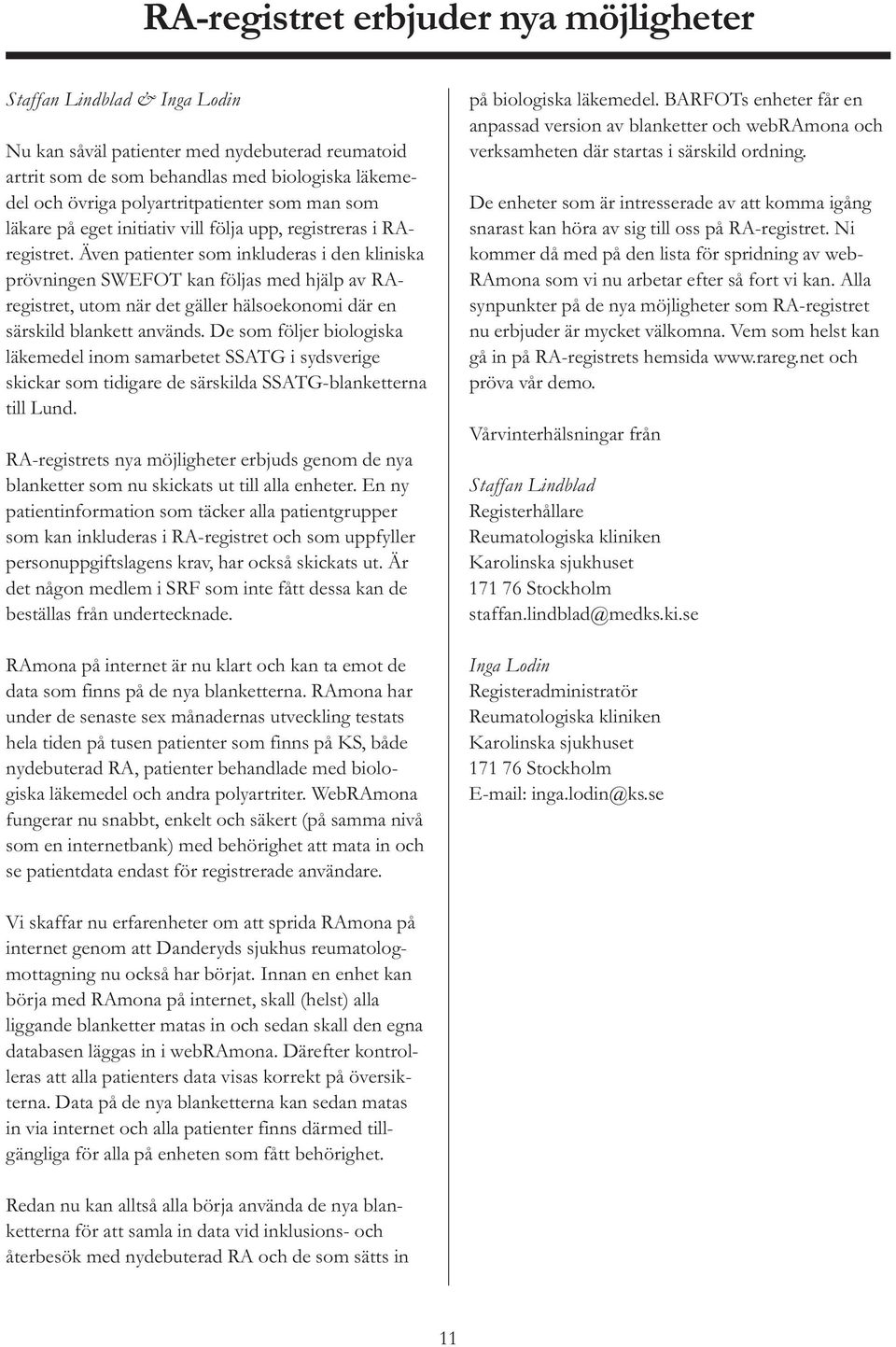 RA-registret erbjuder nya möjligheter

Staffan Lindblad & Inga Lodin

Nu kan såväl patienter med nydebuterad reumatoid artrit som de som behandlas med biologiska läkemedel och övriga polyartritpatienter som man som läkare på eget initiativ vill följa upp, registreras i RA-registret. Även patienter som inkluderas i den kliniska prövningen SWEFOT kan följas med hjälp av RA-registret, utom när det gäller hälsoekonomi där en särskild blankett används. De som följer biologiska läkemedel inom samarbetet SSATG i sydsverige skickar som tidigare de särskilda SSATG-blanketterna till Lund.

RA-registrets nya möjligheter erbjuds genom de nya blanketter som nu skickats ut till alla enheter. En ny patientinformation som täcker alla patientgrupper som kan inkluderas i RA-registret och som uppfyller personuppgiftslagens krav, har också skickats ut. Är det någon medlem i SRF som inte fått dessa kan de beställas från undertecknade.

RAmona på internet är nu klart och kan ta emot de data som finns på de nya blanketterna. RAmona har under de senaste sex månadernas utveckling testats hela tiden på tusen patienter som finns på KS, både nydebuterad RA, patienter behandlade med biologiska läkemedel och andra polyartriter. WebRAmona fungerar nu snabbt, enkelt och säkert (på samma nivå som en internetbank) med behörighet att mata in och se patientdata endast för registrerade användare.

Vi skaffar nu erfarenheter om att sprida RAmona på internet genom att Danderyds sjukhus reumatologmottagning nu också har börjat. Innan en enhet kan börja med RAmona på internet, skall (helst) alla liggande blanketter matas in och sedan skall den egna databasen läggas in i webRAmona. Därefter kontrolleras att alla patienters data visas korrekt på översikterna. Data på de nya blanketterna kan sedan matas in via internet och alla patienter finns därmed tillgängliga för alla på enheten som fått behörighet.

Redan nu kan alltså alla börja använda de nya blanketterna för att samla in data vid inklusions- och återbesök med nydebuterad RA och de som sätts in på biologiska läkemedel. BARFOTs enheter får en anpassad version av blanketter och webRAmona och verksamheten där startas i särskild ordning.

De enheter som är intresserade av att komma igång snarast kan höra av sig till oss på RA-registret. Ni kommer då med på den lista för spridning av webRAmona som vi nu arbetar efter så fort vi kan. Alla synpunkter på de nya möjligheter som RA-registret nu erbjuder är mycket välkomna. Vem som helst kan gå in på RA-registrets hemsida www.rareg.net och pröva vår demo.

Vårvinterhälsningar från

Staffan Lindblad
Registerhållare
Reumatologiska kliniken
Karolinska sjukhuset
171 76 Stockholm
staffan.lindblad@medks.ki.se

Inga Lodin
Registeradministratör
Reumatologiska kliniken
Karolinska sjukhuset
171 76 Stockholm
E-mail: inga.lodin@ks.se

11